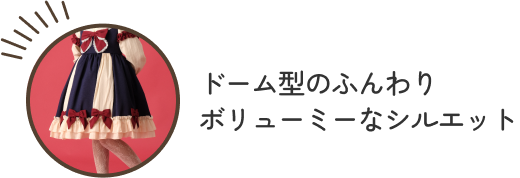 ドーム型のふんわり
ボリューミーなシルエット